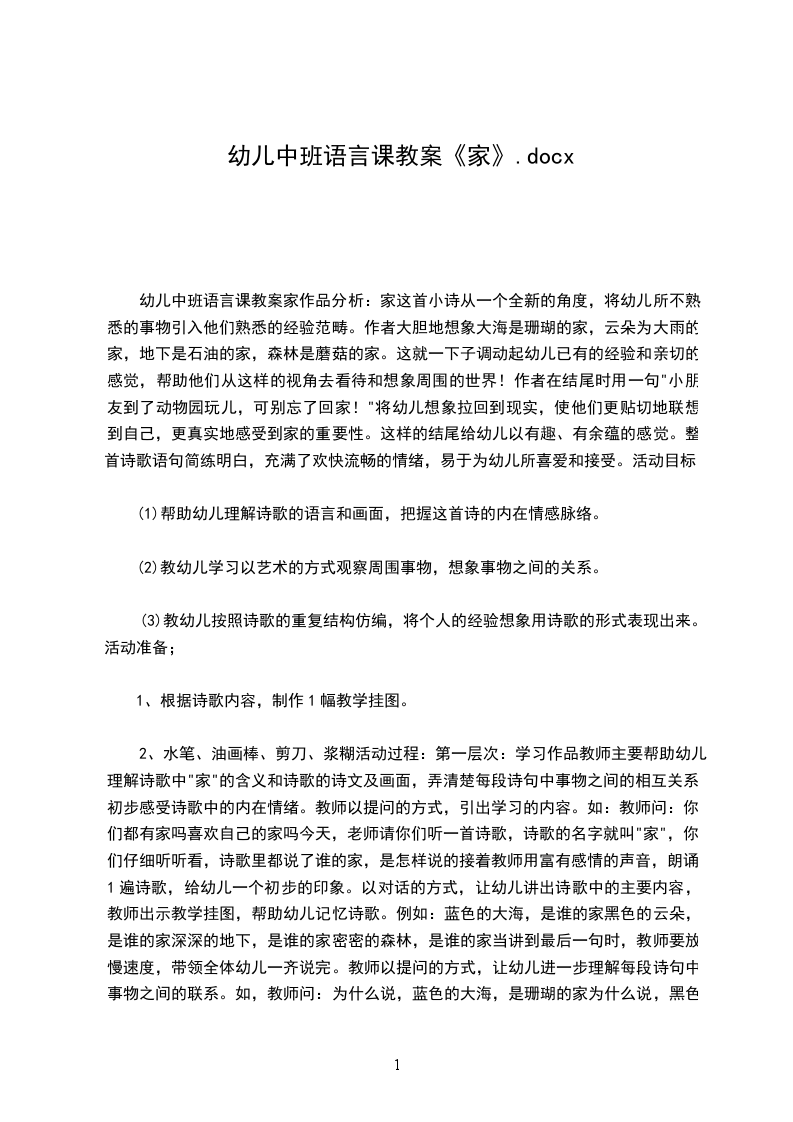 幼儿中班语言课教案《家》.docx

幼儿中班语言课教案家作品分析：家这首小诗从一个全新的角度，将幼儿所不熟悉的事物引入他们熟悉的经验范畴。作者大胆地想象大海是珊瑚的家，云朵为大雨的家，地下是石油的家，森林是蘑菇的家。这就一下子调动起幼儿已有的经验和亲切的感觉，帮助他们从这样的视角去看待和想象周围的世界！作者在结尾时用一句"小朋友到了动物园玩儿，可别忘了回家！"将幼儿想象拉回到现实，使他们更贴切地联想到自己，更真实地感受到家的重要性。这样的结尾给幼儿以有趣、有余蕴的感觉。整首诗歌语句简练明白，充满了欢快流畅的情绪，易于为幼儿所喜爱和接受。活动目标

⑴帮助幼儿理解诗歌的语言和画面，把握这首诗的内在情感脉络。

⑵教幼儿学习以艺术的方式观察周围事物，想象事物之间的关系。

⑶教幼儿按照诗歌的重复结构仿编，将个人的经验想象用诗歌的形式表现出来。活动准备；

1、根据诗歌内容，制作1幅教学挂图。

2、水笔、油画棒、剪刀、浆糊活动过程：第一层次：学习作品教师主要帮助幼儿理解诗歌中"家"的含义和诗歌的诗文及画面，弄清楚每段诗句中事物之间的相互关系初步感受诗歌中的内在情绪。教师以提问的方式，引出学习的内容。如：教师问：你们都有家吗喜欢自己的家吗今天，老师请你们听一首诗歌，诗歌的名字就叫"家"，你们仔细听听看，诗歌里都说了谁的家，是怎样说的接着教师用富有感情的声音，朗诵1遍诗歌，给幼儿一个初步的印象。以对话的方式，让幼儿讲出诗歌中的主要内容，教师出示教学挂图，帮助幼儿记忆诗歌。例如：蓝色的大海，是谁的家黑色的云朵，是谁的家深深的地下，是谁的家密密的森林，是谁的家当讲到最后一句时，教师要放慢速度，带领全体幼儿一齐说完。教师以提问的方式，让幼儿进一步理解每段诗句中事物之间的联系。如，教师问：为什么说，蓝色的大海，是珊瑚的家为什么说，黑色

1